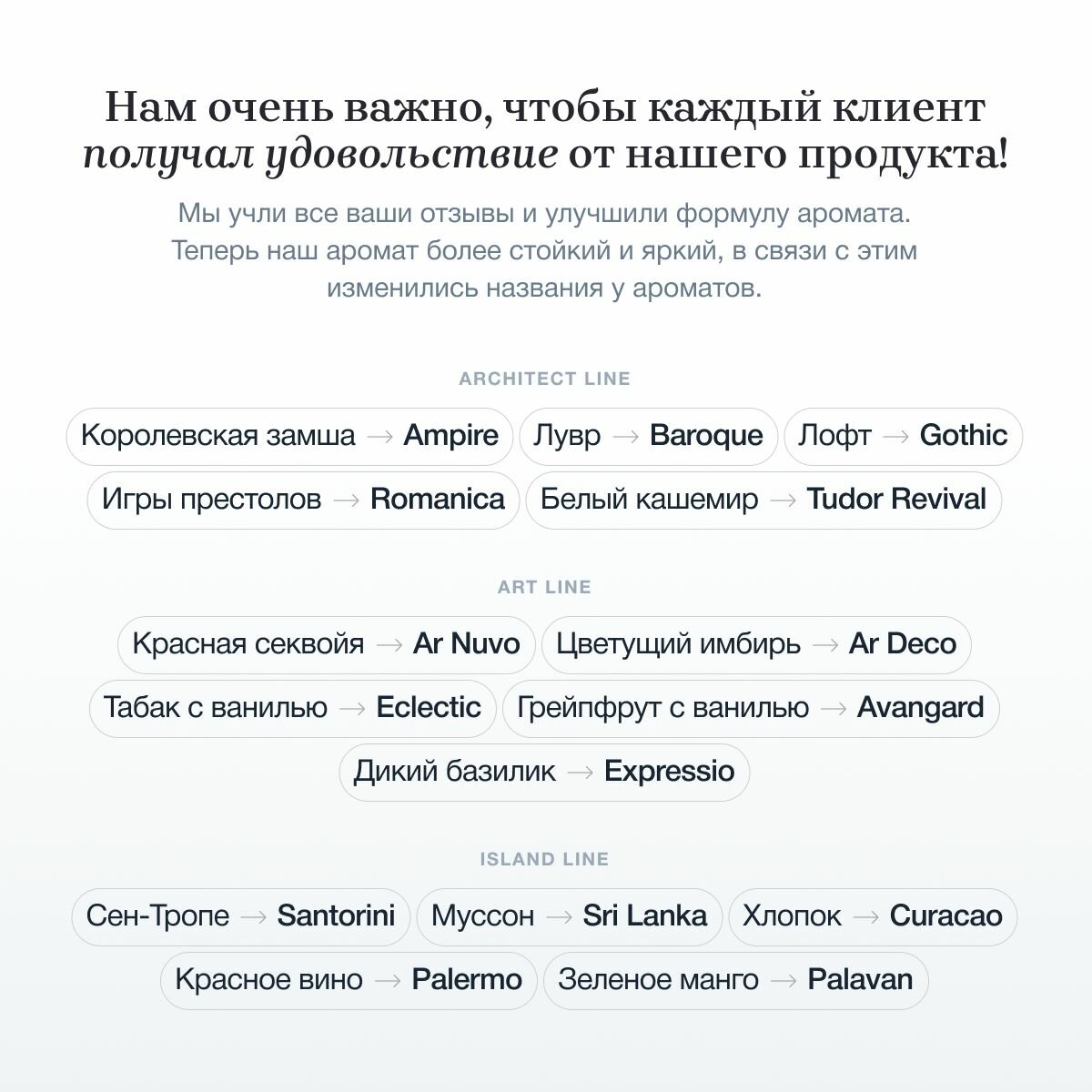 Нам очень важно, чтобы каждый клиент получал удовольствие от нашего продукта!

Мы учли все ваши отзывы и улучшили формулу аромата. Теперь наш аромат более стойкий и яркий, в связи с этим изменились названия у ароматов.

ARCHITECT LINE

Королевская замша → Ampire
Лувр → Baroque
Лофт → Gothic
Игры престолов → Romanica
Белый кашемир → Tudor Revival

ART LINE

Красная секвойя → Ar Nuvo
Цветущий имбирь → Ar Deco
Табак с ванилью → Eclectic
Грейпфрут с ванилью → Avangard
Дикий базилик → Expressio

ISLAND LINE

Сен-Тропе → Santorini
Муссон → Sri Lanka
Хлопок → Curacao
Красное вино → Palermo
Зеленое манго → Palavan